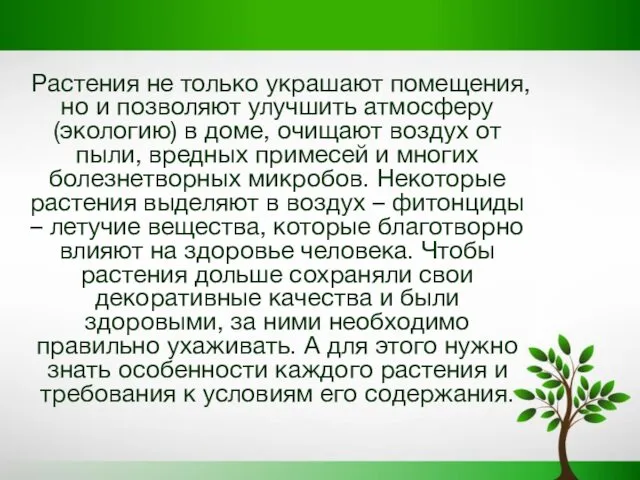 Растения не только украшают помещения, но и позволяют улучшить атмосферу (экологию) в доме, очищают воздух от пыли, вредных примесей и многих болезнетворных микробов. Некоторые растения выделяют в воздух – фитонциды – летучие вещества, которые благотворно влияют на здоровье человека. Чтобы растения дольше сохраняли свои декоративные качества и были здоровыми, за ними необходимо правильно ухаживать. А для этого нужно знать особенности каждого растения и требования к условиям его содержания.